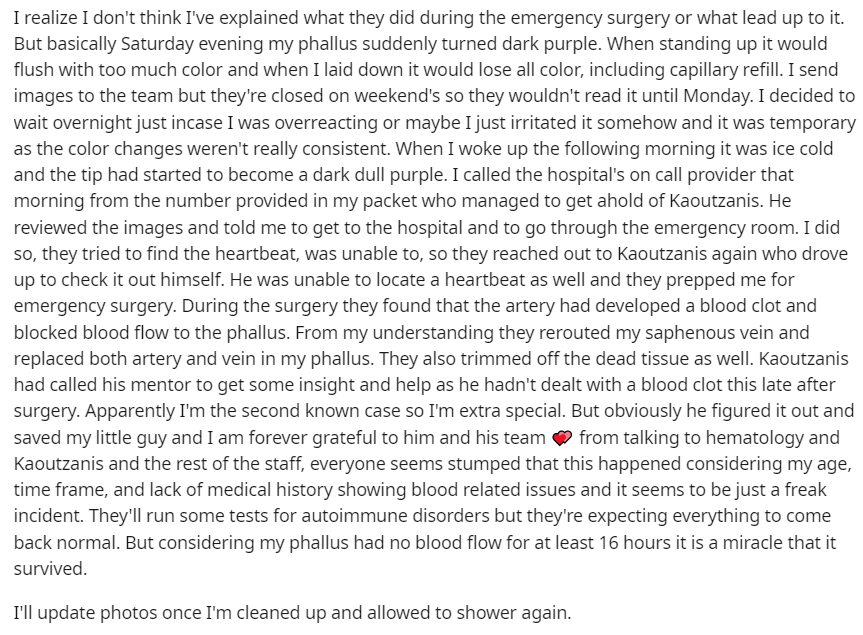 I realize I don't think I've explained what they did during the emergency surgery or what lead up to it. But basically Saturday evening my phallus suddenly turned dark purple. When standing up it would flush with too much color and when I laid down it would lose all color, including capillary refill. I send images to the team but they're closed on weekend's so they wouldn't read it until Monday. I decided to wait overnight just incase I was overreacting or maybe I just irritated it somehow and it was temporary as the color changes weren't really consistent. When I woke up the following morning it was ice cold and the tip had started to become a dark dull purple. I called the hospital's on call provider that morning from the number provided in my packet who managed to get ahold of Kaoutzanis. He reviewed the images and told me to get to the hospital and to go through the emergency room. I did so, they tried to find the heartbeat, was unable to, so they reached out to Kaoutzanis again who drove up to check it out himself. He was unable to locate a heartbeat as well and they prepped me for emergency surgery. During the surgery they found that the artery had developed a blood clot and blocked blood flow to the phallus. From my understanding they rerouted my saphenous vein and replaced both artery and vein in my phallus. They also trimmed off the dead tissue as well. Kaoutzanis had called his mentor to get some insight and help as he hadn't dealt with a blood clot this late after surgery. Apparently I'm the second known case so I'm extra special. But obviously he figured it out and saved my little guy and I am forever grateful to him and his team 💞 from talking to hematology and Kaoutzanis and the rest of the staff, everyone seems stumped that this happened considering my age, time frame, and lack of medical history showing blood related issues and it seems to be just a freak incident. They'll run some tests for autoimmune disorders but they're expecting everything to come back normal. But considering my phallus had no blood flow for at least 16 hours it is a miracle that it survived.

I'll update photos once I'm cleaned up and allowed to shower again.